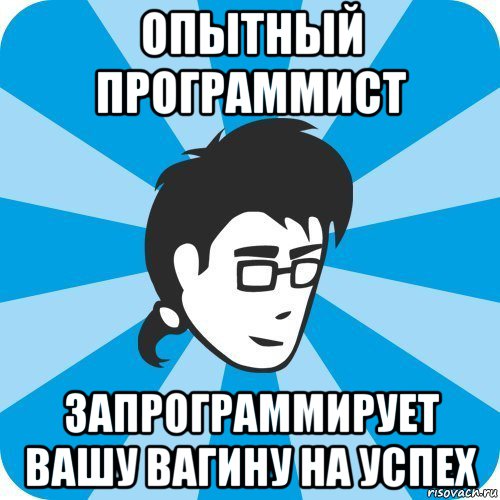 ОПЫТНЫЙ ПРОГРАММИСТ

ЗАПРОГРАММИРУЕТ ВАШУ ВАГИНУ НА УСПЕХ

risovach.ru